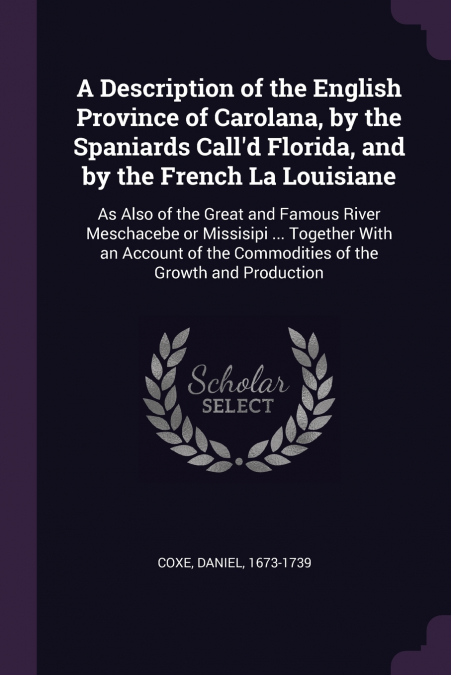 A Description of the English Province of Carolana, by the Spaniards Call'd Florida, and by the French La Louisiane

As Also of the Great and Famous River Meschacebe or Missisipi ... Together With an Account of the Commodities of the Growth and Production

Scholar
SELECT

COXE, DANIEL, 1673-1739